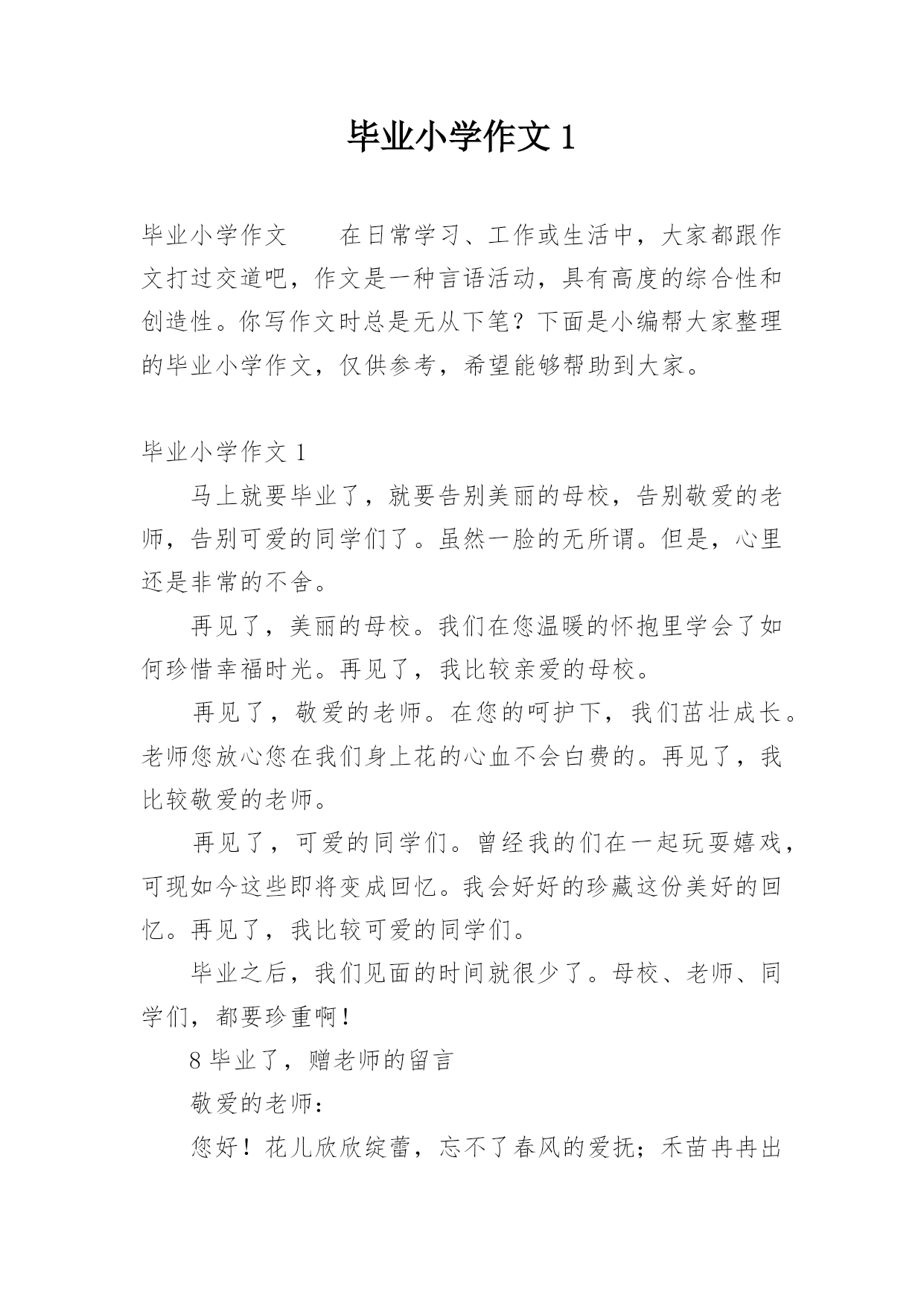 毕业小学作文 1

毕业小学作文　　在日常学习、工作或生活中，大家都跟作文打过交道吧，作文是一种言语活动，具有高度的综合性和创造性。你写作文时总是无从下笔？下面是小编帮大家整理的毕业小学作文，仅供参考，希望能够帮助到大家。

毕业小学作文 1

马上就要毕业了，就要告别美丽的母校，告别敬爱的老师，告别可爱的同学们了。虽然一脸的无所谓。但是，心里还是非常的不舍。

再见了，美丽的母校。我们在您温暖的怀抱里学会了如何珍惜幸福时光。再见了，我比较亲爱的母校。

再见了，敬爱的老师。在您的呵护下，我们茁壮成长。老师您放心您在我们身上花的心血不会白费的。再见了，我比较敬爱的老师。

再见了，可爱的同学们。曾经我的们在一起玩耍嬉戏，可现如今这些即将变成回忆。我会好好的珍藏这份美好的回忆。再见了，我比较可爱的同学们。

毕业之后，我们见面的时间就很少了。母校、老师、同学们，都要珍重啊！

8 毕业了，赠老师的留言

敬爱的老师：

您好！花儿欣欣绽蕾，忘不了春风的爱抚；禾苗冉冉出